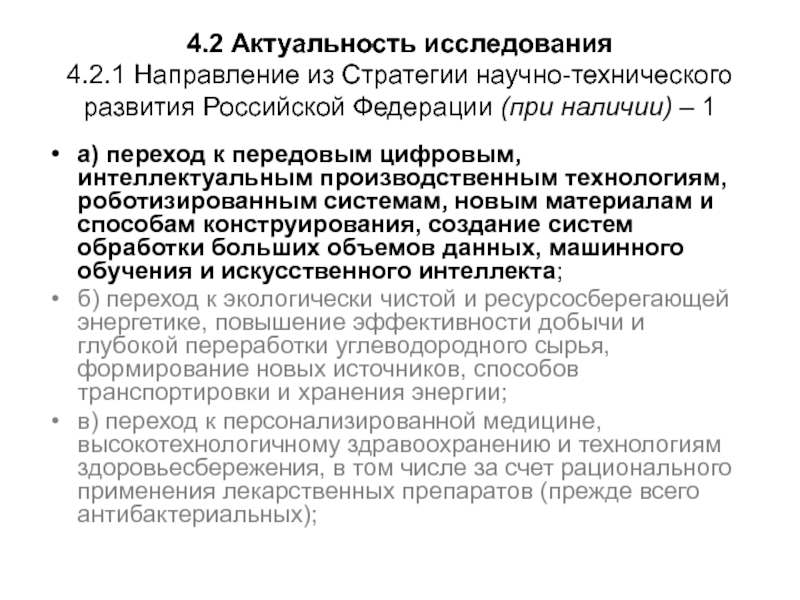 4.2 Актуальность исследования
4.2.1 Направление из Стратегии научно-технического развития Российской Федерации (при наличии) – 1

• а) переход к передовым цифровым, интеллектуальным производственным технологиям, роботизированным системам, новым материалам и способам конструирования, создание систем обработки больших объемов данных, машинного обучения и искусственного интеллекта;
• б) переход к экологически чистой и ресурсосберегающей энергетике, повышение эффективности добычи и глубокой переработки углеводородного сырья, формирование новых источников, способов транспортировки и хранения энергии;
• в) переход к персонализированной медицине, высокотехнологичному здравоохранению и технологиям здоровьесбережения, в том числе за счет рационального применения лекарственных препаратов (прежде всего антибактериальных);